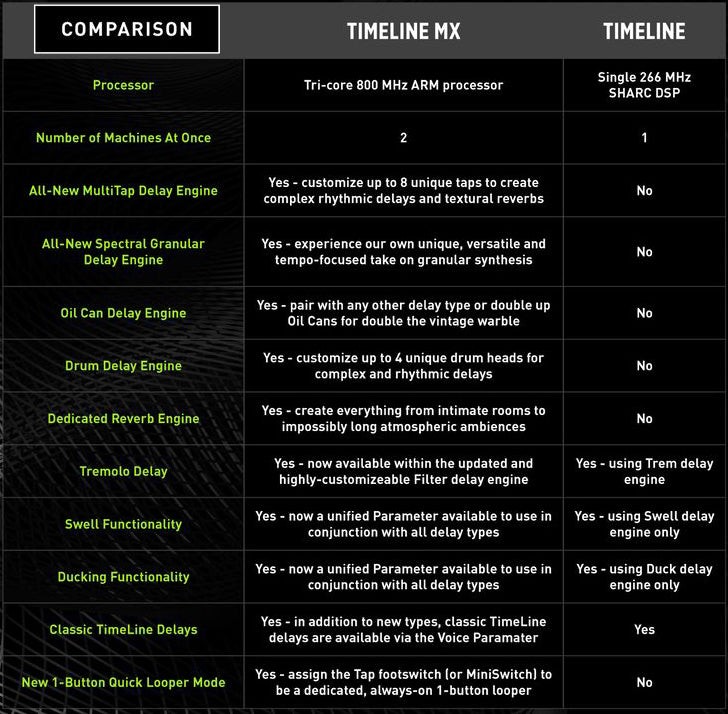 | COMPARISON | TIMELINE MX | TIMELINE |
|---|---|---|
| Processor | Tri-core 800 MHz ARM processor | Single 266 MHz SHARC DSP |
| Number of Machines At Once | 2 | 1 |
| All-New MultiTap Delay Engine | Yes - customize up to 8 unique taps to create complex rhythmic delays and textural reverbs | No |
| All-New Spectral Granular Delay Engine | Yes - experience our own unique, versatile and tempo-focused take on granular synthesis | No |
| Oil Can Delay Engine | Yes - pair with any other delay type or double up Oil Cans for double the vintage warble | No |
| Drum Delay Engine | Yes - customize up to 4 unique drum heads for complex and rhythmic delays | No |
| Dedicated Reverb Engine | Yes - create everything from intimate rooms to impossibly long atmospheric ambiences | No |
| Tremolo Delay | Yes - now available within the updated and highly-customizeable Filter delay engine | Yes - using Trem delay engine |
| Swell Functionality | Yes - now a unified Parameter available to use in conjunction with all delay types | Yes - using Swell delay engine only |
| Ducking Functionality | Yes - now a unified Parameter available to use in conjunction with all delay types | Yes - using Duck delay engine only |
| Classic TimeLine Delays | Yes - in addition to new types, classic TimeLine delays are available via the Voice Paramater | Yes |
| New 1-Button Quick Looper Mode | Yes - assign the Tap footswitch (or MiniSwitch) to be a dedicated, always-on 1-button looper | No |